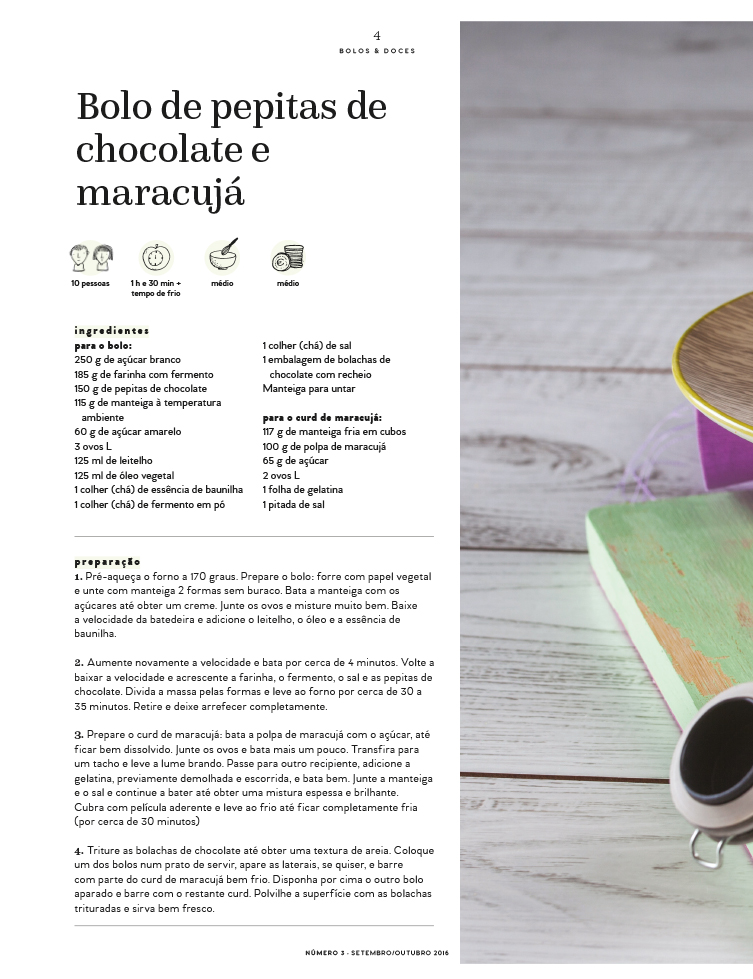 4
BOLOS & DOCES

Bolo de pepitas de chocolate e maracujá

10 pessoas

1 h e 30 min + tempo de frio

médio

médio

ingredientes
para o bolo:
250 g de açúcar branco
185 g de farinha com fermento
150 g de pepitas de chocolate
115 g de manteiga à temperatura ambiente
60 g de açúcar amarelo
3 ovos L
125 ml de leitelho
125 ml de óleo vegetal
1 colher (chá) de essência de baunilha
1 colher (chá) de fermento em pó
1 colher (chá) de sal
1 embalagem de bolachas de chocolate com recheio
Manteiga para untar

para o curd de maracujá:
117 g de manteiga fria em cubos
100 g de polpa de maracujá
65 g de açúcar
2 ovos L
1 folha de gelatina
1 pitada de sal

preparação
1. Pré-aqueça o forno a 170 graus. Prepare o bolo: forre com papel vegetal e unte com manteiga 2 formas sem buraco. Bata a manteiga com os açúcares até obter um creme. Junte os ovos e misture muito bem. Baixe a velocidade da batedeira e adicione o leitelho, o óleo e a essência de baunilha.

2. Aumente novamente a velocidade e bata por cerca de 4 minutos. Volte a baixar a velocidade e acrescente a farinha, o fermento, o sal e as pepitas de chocolate. Divida a massa pelas formas e leve ao forno por cerca de 30 a 35 minutos. Retire e deixe arrefecer completamente.

3. Prepare o curd de maracujá: bata a polpa de maracujá com o açúcar, até ficar bem dissolvido. Junte os ovos e bata mais um pouco. Transfira para um tacho e leve a lume brando. Passe para outro recipiente, adicione a gelatina, previamente demolhada e escorrida, e bata bem. Junte a manteiga e o sal e continue a bater até obter uma mistura espessa e brilhante. Cubra com película aderente e leve ao frio até ficar completamente fria (por cerca de 30 minutos)

4. Triture as bolachas de chocolate até obter uma textura de areia. Coloque um dos bolos num prato de servir, apare as laterais, se quiser, e barre com parte do curd de maracujá bem frio. Disponha por cima o outro bolo aparado e barre com o restante curd. Polvilhe a superfície com as bolachas trituradas e sirva bem fresco.

NÚMERO 3 - SETEMBRO/OUTUBRO 2016